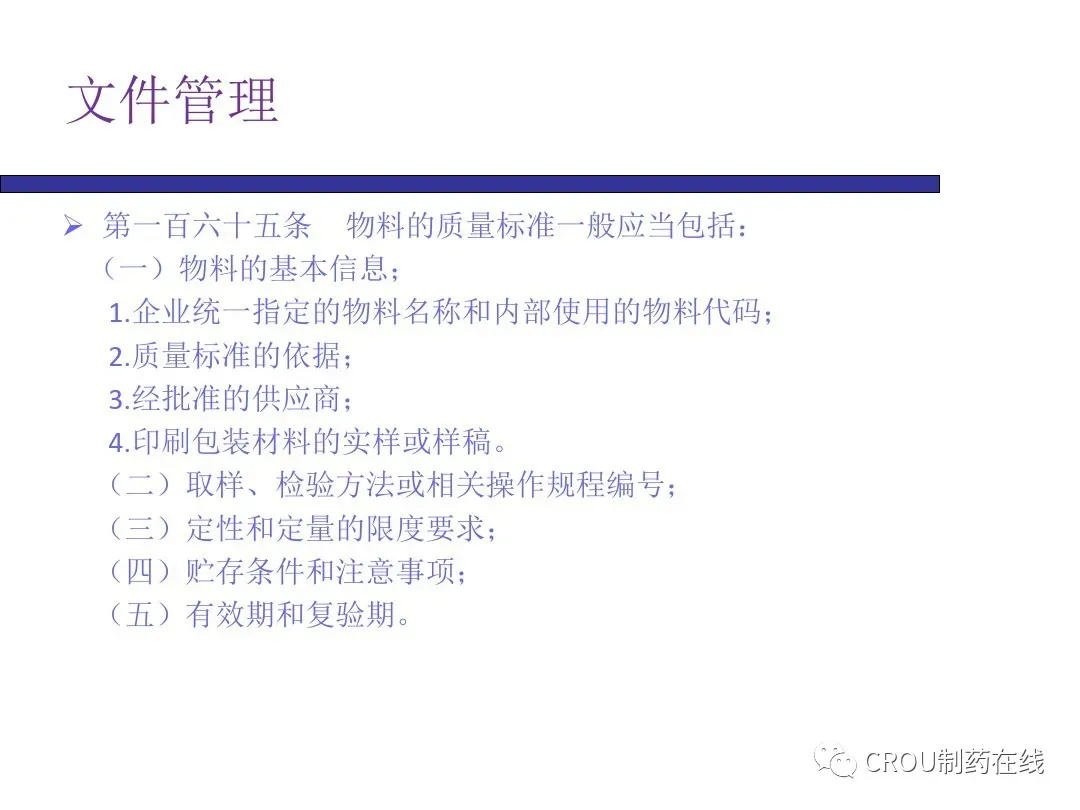 文件管理

➢ 第一百六十五条 物料的质量标准一般应当包括：

（一）物料的基本信息；

1.企业统一指定的物料名称和内部使用的物料代码；

2.质量标准的依据；

3.经批准的供应商；

4.印刷包装材料的实样或样稿。

（二）取样、检验方法或相关操作规程编号；

（三）定性和定量的限度要求；

（四）贮存条件和注意事项；

（五）有效期和复验期。

CROU制药在线